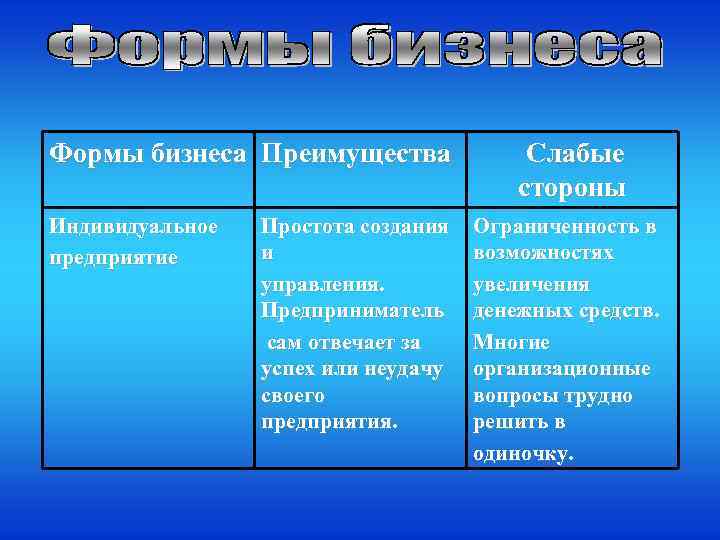 Формы бизнеса

| Формы бизнеса | Преимущества | Слабые стороны |
|---|---|---|
| Индивидуальное предприятие | Простота создания и управления. Предприниматель сам отвечает за успех или неудачу своего предприятия. | Ограниченность в возможностях увеличения денежных средств. Многие организационные вопросы трудно решить в одиночку. |